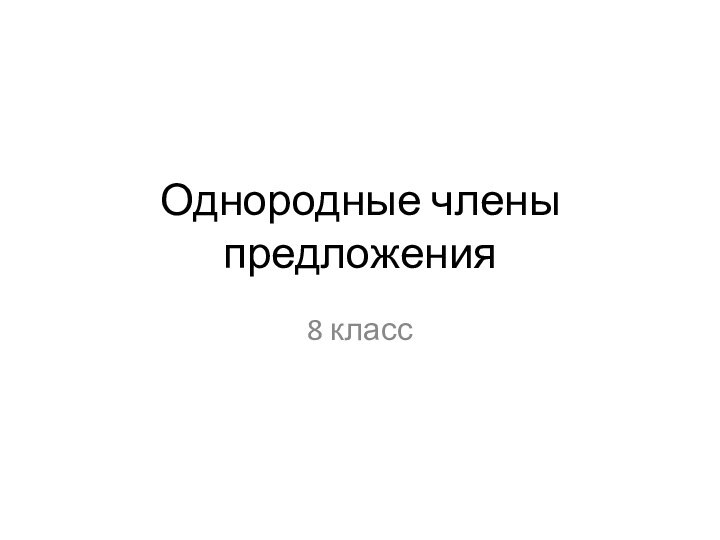 Однородные члены предложения

8 класс